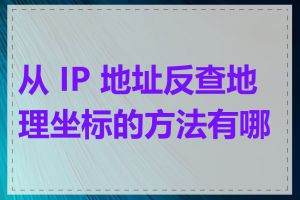 从 IP 地址反查地理坐标的方法有哪